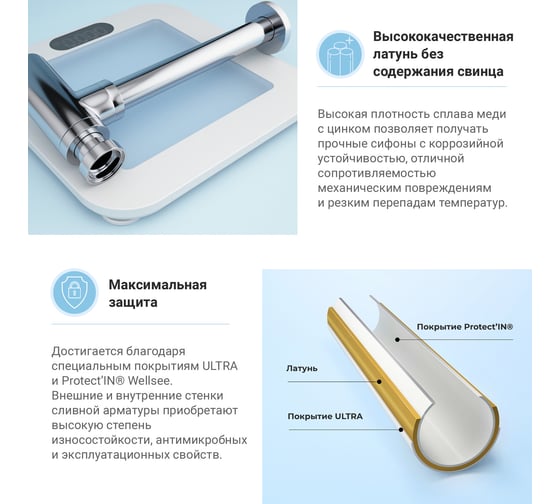 Высококачественная латунь без содержания свинца

Высокая плотность сплава меди с цинком позволяет получать прочные сифоны с коррозийной устойчивостью, отличной сопротивляемостью механическим повреждениям и резким перепадам температур.

Максимальная защита

Достигается благодаря специальным покрытиям ULTRA и Protect'IN® Wellsee. Внешние и внутренние стенки сливной арматуры приобретают высокую степень износостойкости, антимикробных и эксплуатационных свойств.

Покрытие Protect'IN®

Латунь

Покрытие ULTRA